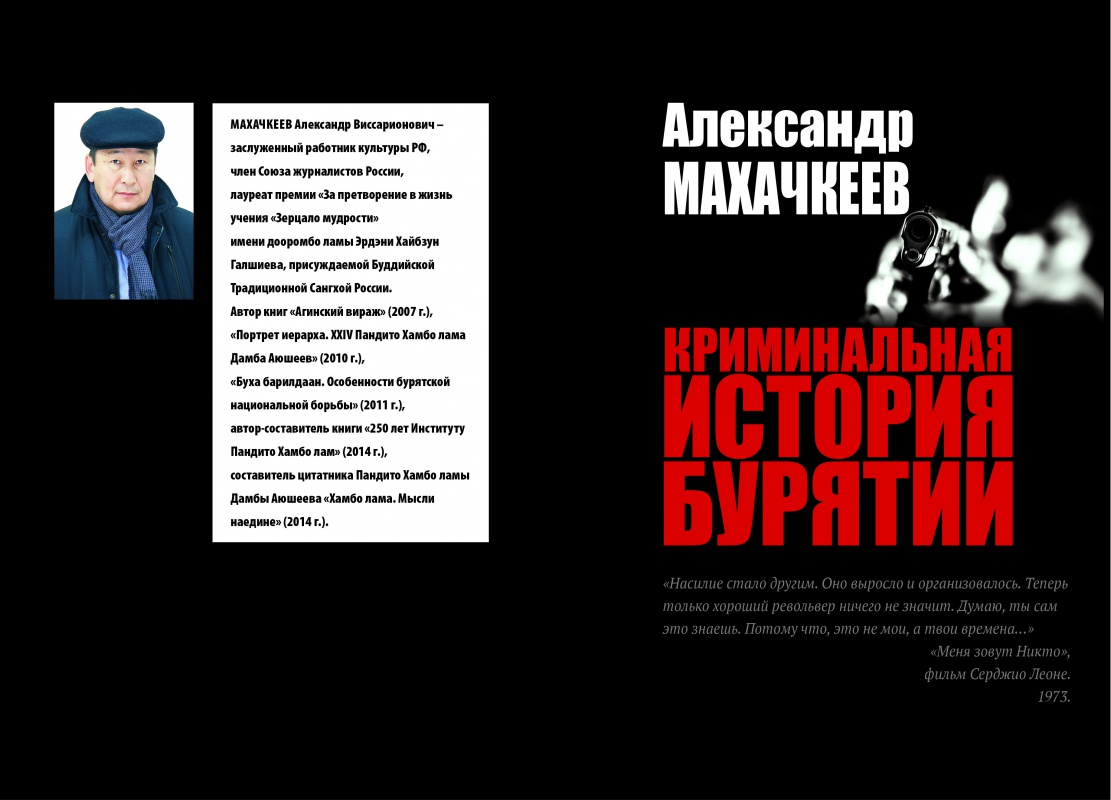 МАХАЧКЕЕВ Александр Виссарионович – заслуженный работник культуры РФ, член Союза журналистов России, лауреат премии «За претворение в жизнь учения «Зерцало мудрости» имени дооромбо ламы Эрдэни Хайбзун Галшиева, присуждаемой Буддийской Традиционной Сангхой России. Автор книг «Агинский вираж» (2007 г.), «Портрет иерарха. XXIV Пандито Хамбо лама Дамба Аюшеев» (2010 г.), «Буха барилдаан. Особенности бурятской национальной борьбы» (2011 г.), автор-составитель книги «250 лет Институту Пандито Хамбо лам» (2014 г.), составитель цитатника Пандито Хамбо ламы Дамбы Аюшеева «Хамбо лама. Мысли наедине» (2014 г.).

Александр
МАХАЧКЕЕВ

КРИМИНАЛЬНАЯ
ИСТОРИЯ
БУРЯТИИ

«Насилие стало другим. Оно выросло и организовалось. Теперь только хороший револьвер ничего не значит. Думаю, ты сам это знаешь. Потому что, это не мои, а твои времена...»

«Меня зовут Никто»,
фильм Серджио Леоне.
1973.